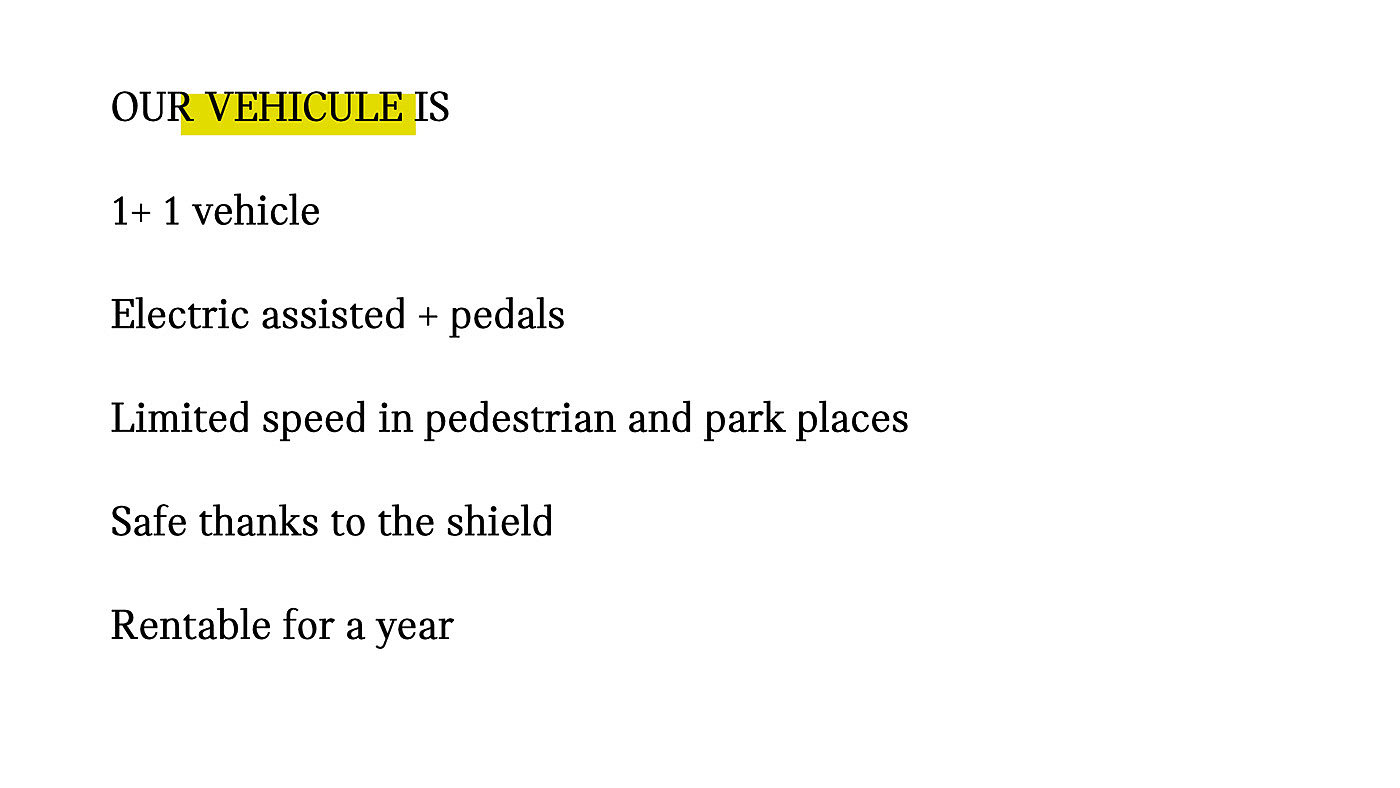 OUR VEHICULE IS

1+ 1 vehicle

Electric assisted + pedals

Limited speed in pedestrian and park places

Safe thanks to the shield

Rentable for a year